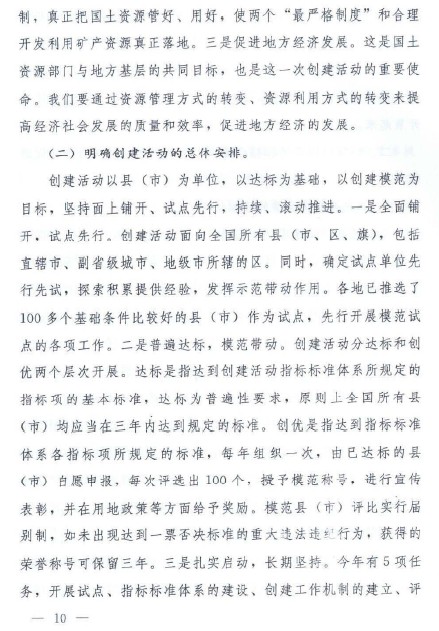 制，真正把国土资源管好、用好，使两个“最严格制度”和合理开发利用矿产资源真正落地。三是促进地方经济发展。这是国土资源部门与地方基层的共同目标，也是这一次创建活动的重要使命。我们要通过资源管理方式的转变、资源利用方式的转变来提高经济社会发展的质量和效率，促进地方经济的发展。

（二）明确创建活动的总体安排。

创建活动以县（市）为单位，以达标为基础，以创建模范为目标，坚持面上铺开、试点先行，持续、滚动推进。一是全面铺开，试点先行。创建活动面向全国所有县（市、区、旗），包括直辖市、副省级城市、地级市所辖的区。同时，确定试点单位先行先试，探索积累提供经验，发挥示范带动作用。各地已推选了100多个基础条件比较好的县（市）作为试点，先行开展模范试点的各项工作。二是普遍达标，模范带动。创建活动分达标和创优两个层次开展。达标是指达到创建活动指标标准体系所规定的指标项的基本标准，达标为普遍性要求，原则上全国所有县（市）均应当在三年内达到规定的标准。创优是指达到指标标准体系各指标项所规定的标准，每年组织一次，由已达标的县（市）自愿申报，每次评选出100个，授予模范称号，进行宣传表彰，并在用地政策等方面给予奖励。模范县（市）评比实行届别制，如未出现达到一票否决标准的重大违法违纪行为，获得的荣誉称号可保留三年。三是扎实启动，长期坚持。今年有5项任务，开展试点、指标标准体系的建设、创建工作机制的建立、评

— 10 —